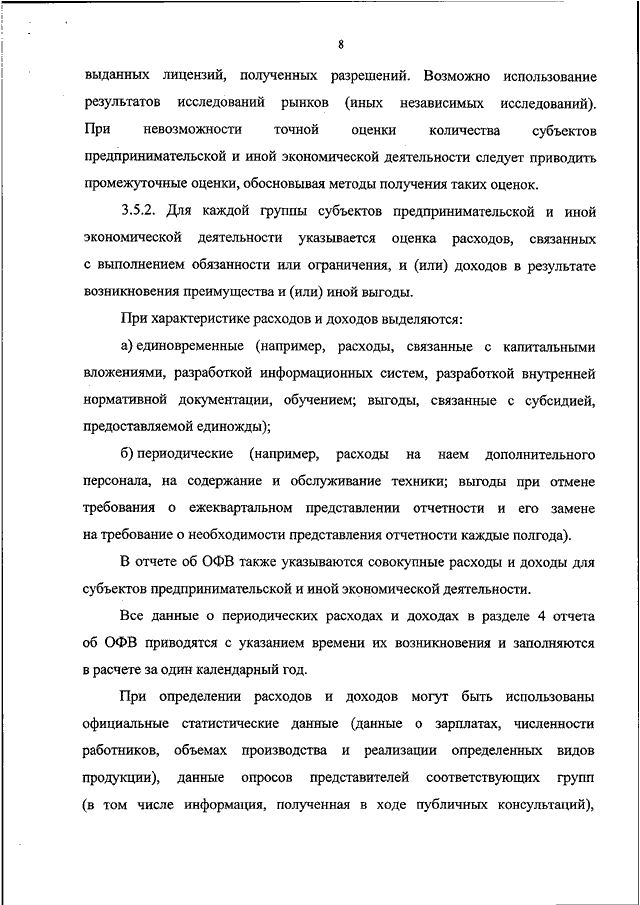 8

выданных лицензий, полученных разрешений. Возможно использование результатов исследований рынков (иных независимых исследований). При невозможности точной оценки количества субъектов предпринимательской и иной экономической деятельности следует приводить промежуточные оценки, обосновывая методы получения таких оценок.

3.5.2. Для каждой группы субъектов предпринимательской и иной экономической деятельности указывается оценка расходов, связанных с выполнением обязанности или ограничения, и (или) доходов в результате возникновения преимущества и (или) иной выгоды.

При характеристике расходов и доходов выделяются:

а) единовременные (например, расходы, связанные с капитальными вложениями, разработкой информационных систем, разработкой внутренней нормативной документации, обучением; выгоды, связанные с субсидией, предоставляемой единожды);

б) периодические (например, расходы на наем дополнительного персонала, на содержание и обслуживание техники; выгоды при отмене требования о ежеквартальном представлении отчетности и его замене на требование о необходимости представления отчетности каждые полгода).

В отчете об ОФВ также указываются совокупные расходы и доходы для субъектов предпринимательской и иной экономической деятельности.

Все данные о периодических расходах и доходах в разделе 4 отчета об ОФВ приводятся с указанием времени их возникновения и заполняются в расчете за один календарный год.

При определении расходов и доходов могут быть использованы официальные статистические данные (данные о зарплатах, численности работников, объемах производства и реализации определенных видов продукции), данные опросов представителей соответствующих групп (в том числе информация, полученная в ходе публичных консультаций),